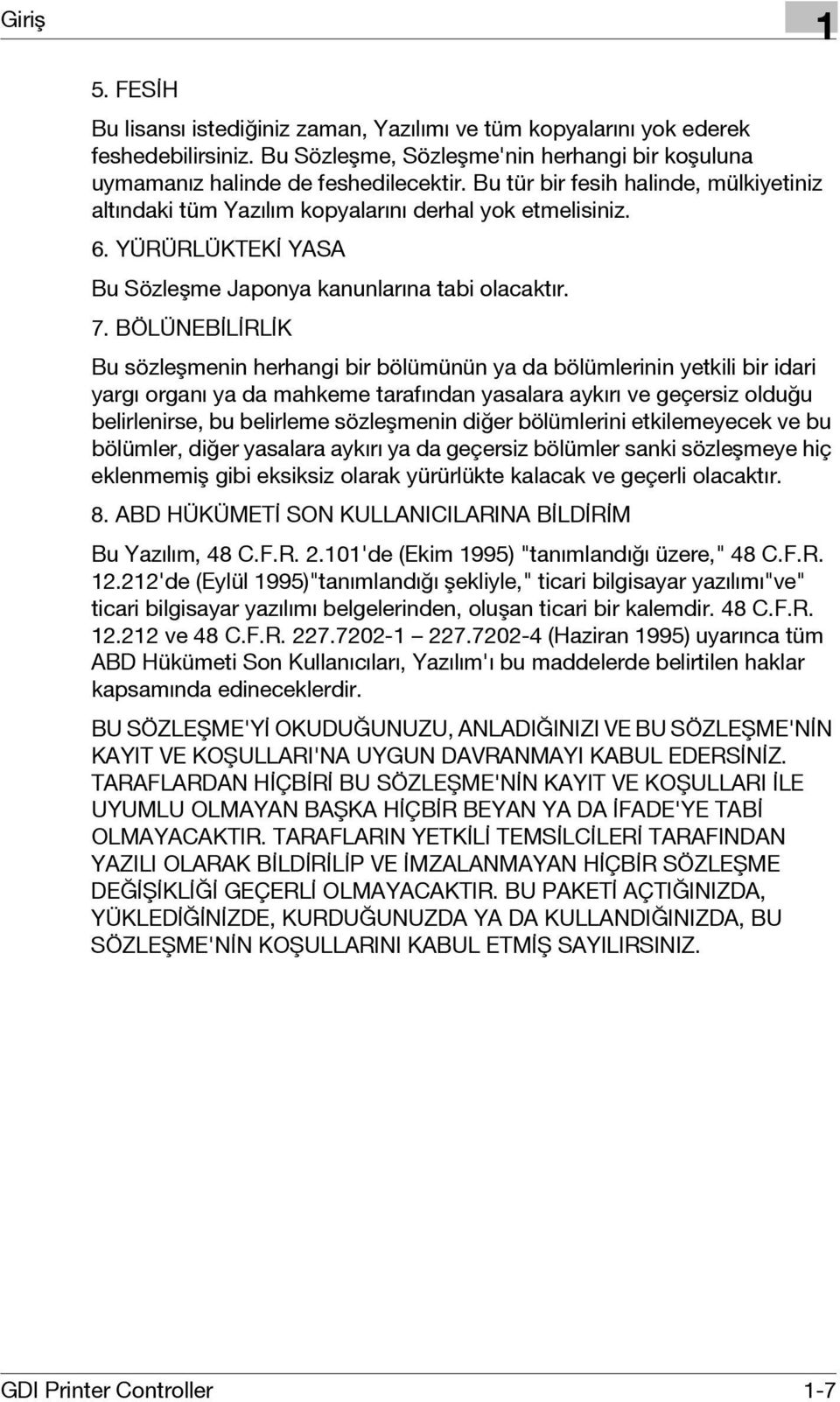 Giriş

1

5. FESİH

Bu lisansı istediğiniz zaman, Yazılımı ve tüm kopyalarını yok ederek feshedebilirsiniz. Bu Sözleşme, Sözleşme'nin herhangi bir koşuluna uymamanız halinde de feshedilecektir. Bu tür bir fesih halinde, mülkiyetiniz altındaki tüm Yazılım kopyalarını derhal yok etmelisiniz.

6. YÜRÜRLÜKTEKİ YASA

Bu Sözleşme Japonya kanunlarına tabi olacaktır.

7. BÖLÜNEBİLİRLİK

Bu sözleşmenin herhangi bir bölümünün ya da bölümlerinin yetkili bir idari yargı organı ya da mahkeme tarafından yasalara aykırı ve geçersiz olduğu belirlenirse, bu belirleme sözleşmenin diğer bölümlerini etkilemeyecek ve bu bölümler, diğer yasalara aykırı ya da geçersiz bölümler sanki sözleşmeye hiç eklenmemiş gibi eksiksiz olarak yürürlükte kalacak ve geçerli olacaktır.

8. ABD HÜKÜMETİ SON KULLANICILARINA BİLDİRİM

Bu Yazılım, 48 C.F.R. 2.101'de (Ekim 1995) "tanımlandığı üzere," 48 C.F.R. 12.212'de (Eylül 1995)"tanımlandığı şekliyle," ticari bilgisayar yazılımı"ve" ticari bilgisayar yazılımı belgelerinden, oluşan ticari bir kalemdir. 48 C.F.R. 12.212 ve 48 C.F.R. 227.7202-1 – 227.7202-4 (Haziran 1995) uyarınca tüm ABD Hükümeti Son Kullanıcıları, Yazılım'ı bu maddelerde belirtilen haklar kapsamında edineceklerdir.

BU SÖZLEŞME'Yİ OKUDUĞUNUZU, ANLADIĞINIZI VE BU SÖZLEŞME'NİN KAYIT VE KOŞULLARI'NA UYGUN DAVRANMAYI KABUL EDERSİNİZ. TARAFLARDAN HİÇBİRİ BU SÖZLEŞME'NİN KAYIT VE KOŞULLARI İLE UYUMLU OLMAYAN BAŞKA HİÇBİR BEYAN YA DA İFADE'YE TABİ OLMAYACAKTIR. TARAFLARIN YETKİLİ TEMSİLCİLERİ TARAFINDAN YAZILI OLARAK BİLDİRİLİP VE İMZALANMAYAN HİÇBİR SÖZLEŞME DEĞİŞİKLİĞİ GEÇERLİ OLMAYACAKTIR. BU PAKETİ AÇTIĞINIZDA, YÜKLEDİĞİNİZDE, KURDUĞUNUZDA YA DA KULLANDIĞINIZDA, BU SÖZLEŞME'NİN KOŞULLARINI KABUL ETMİŞ SAYILIRSINIZ.

GDI Printer Controller 1-7